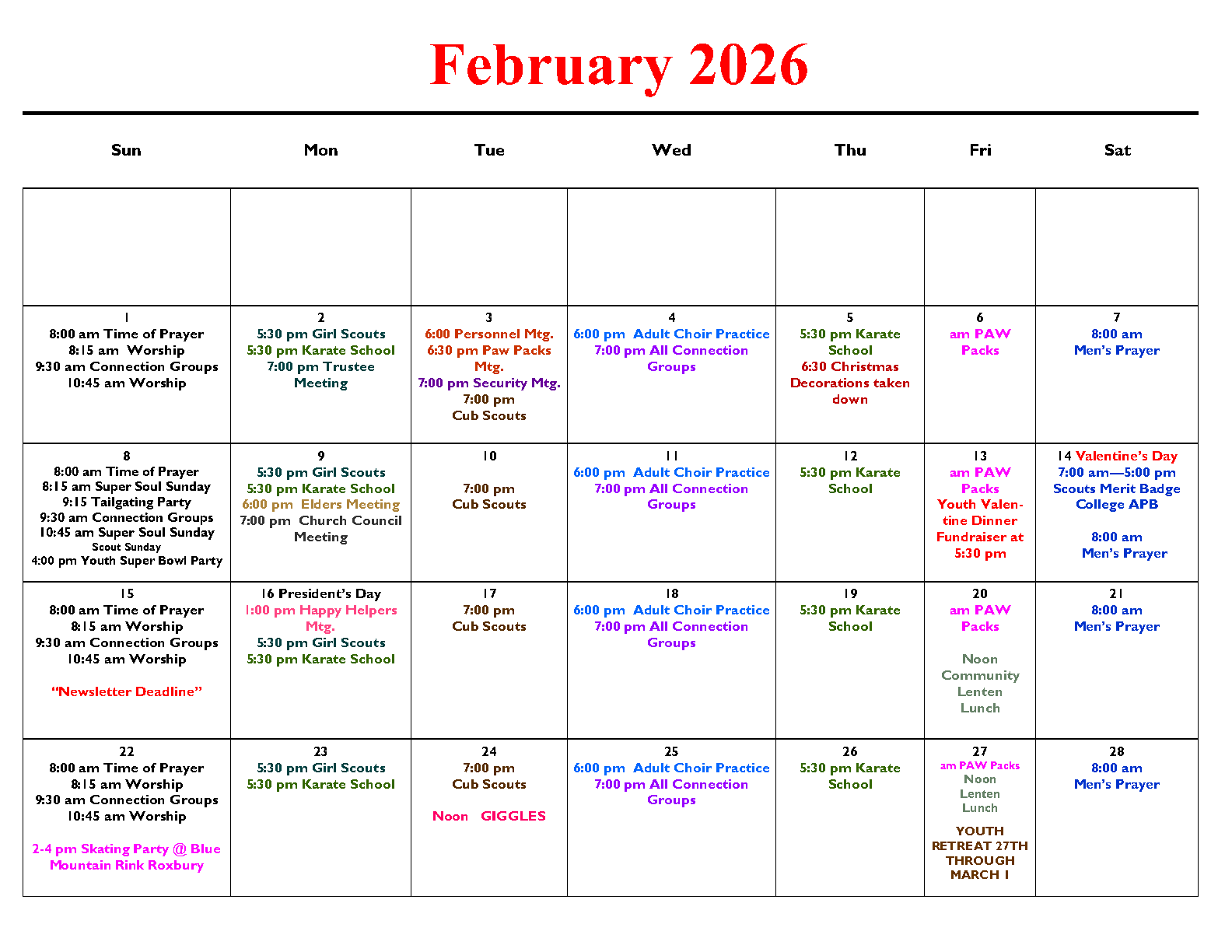 February 2026

| Sun | Mon | Tue | Wed | Thu | Fri | Sat |
|---|---|---|---|---|---|---|
| | | | | | | |
| 1 8:00 am Time of Prayer 8:15 am Worship 9:30 am Connection Groups 10:45 am Worship | 2 5:30 pm Girl Scouts 5:30 pm Karate School 7:00 pm Trustee Meeting | 3 6:00 Personnel Mtg. 6:30 pm Paw Packs Mtg. 7:00 pm Security Mtg. 7:00 pm Cub Scouts | 4 6:00 pm Adult Choir Practice 7:00 pm All Connection Groups | 5 5:30 pm Karate School 6:30 Christmas Decorations taken down | 6 am PAW Packs | 7 8:00 am Men's Prayer |
| 8 8:00 am Time of Prayer 8:15 am Super Soul Sunday 9:15 Tailgating Party 9:30 am Connection Groups 10:45 am Super Soul Sunday Scout Sunday 4:00 pm Youth Super Bowl Party | 9 5:30 pm Girl Scouts 5:30 pm Karate School 6:00 pm Elders Meeting 7:00 pm Church Council Meeting | 10 7:00 pm Cub Scouts | 11 6:00 pm Adult Choir Practice 7:00 pm All Connection Groups | 12 5:30 pm Karate School | 13 am PAW Packs Youth Valentine Dinner Fundraiser at 5:30 pm | 14 Valentine's Day 7:00 am—5:00 pm Scouts Merit Badge College APB 8:00 am Men's Prayer |
| 15 8:00 am Time of Prayer 8:15 am Worship 9:30 am Connection Groups 10:45 am Worship "Newsletter Deadline" | 16 President's Day 1:00 pm Happy Helpers Mtg. 5:30 pm Girl Scouts 5:30 pm Karate School | 17 7:00 pm Cub Scouts | 18 6:00 pm Adult Choir Practice 7:00 pm All Connection Groups | 19 5:30 pm Karate School | 20 am PAW Packs Noon Community Lenten Lunch | 21 8:00 am Men's Prayer |
| 22 8:00 am Time of Prayer 8:15 am Worship 9:30 am Connection Groups 10:45 am Worship 2-4 pm Skating Party @ Blue Mountain Rink Roxbury | 23 5:30 pm Girl Scouts 5:30 pm Karate School | 24 7:00 pm Cub Scouts Noon GIGGLES | 25 6:00 pm Adult Choir Practice 7:00 pm All Connection Groups | 26 5:30 pm Karate School | 27 am PAW Packs Noon Lenten Lunch YOUTH RETREAT 27TH THROUGH MARCH 1 | 28 8:00 am Men's Prayer |